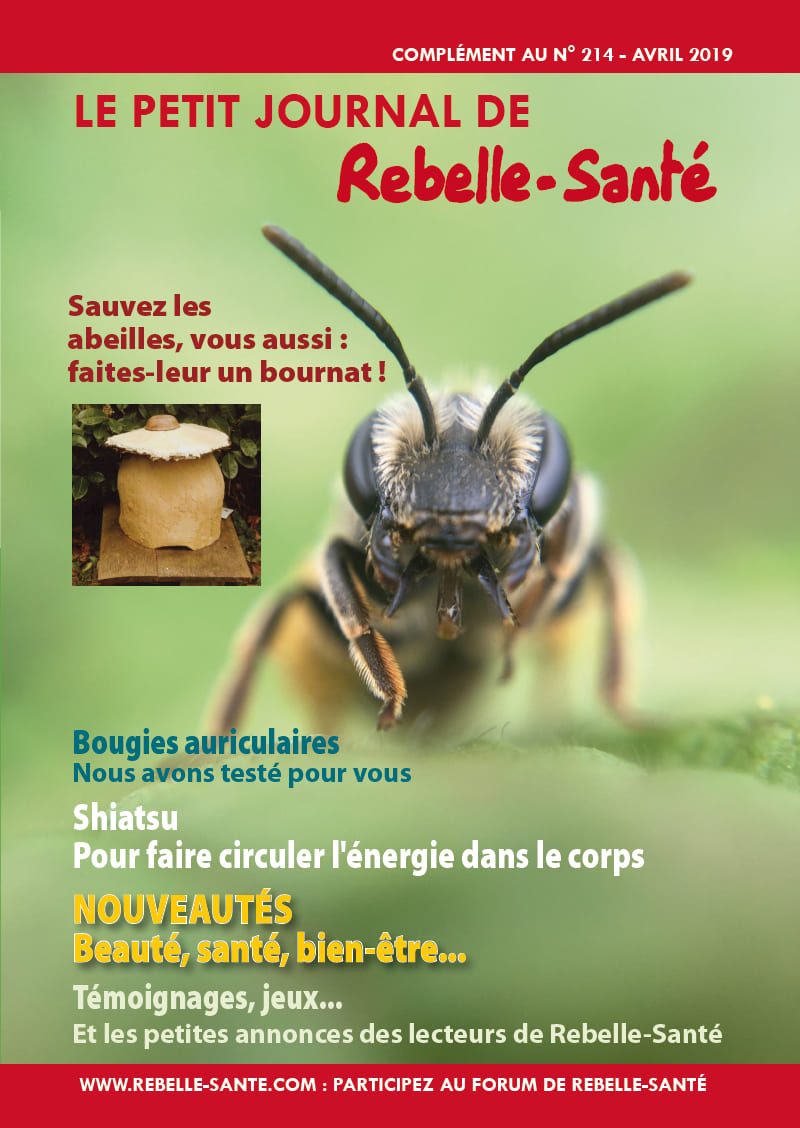 COMPLÉMENT AU N° 214 - AVRIL 2019

LE PETIT JOURNAL DE
Rebelle-Santé

Sauvez les abeilles, vous aussi : faites-leur un bournat !

Bougies auriculaires
Nous avons testé pour vous

Shiatsu
Pour faire circuler l'énergie dans le corps

NOUVEAUTÉS
Beauté, santé, bien-être...

Témoignages, jeux...
Et les petites annonces des lecteurs de Rebelle-Santé

WWW.REBELLE-SANTE.COM : PARTICIPEZ AU FORUM DE REBELLE-SANTÉ